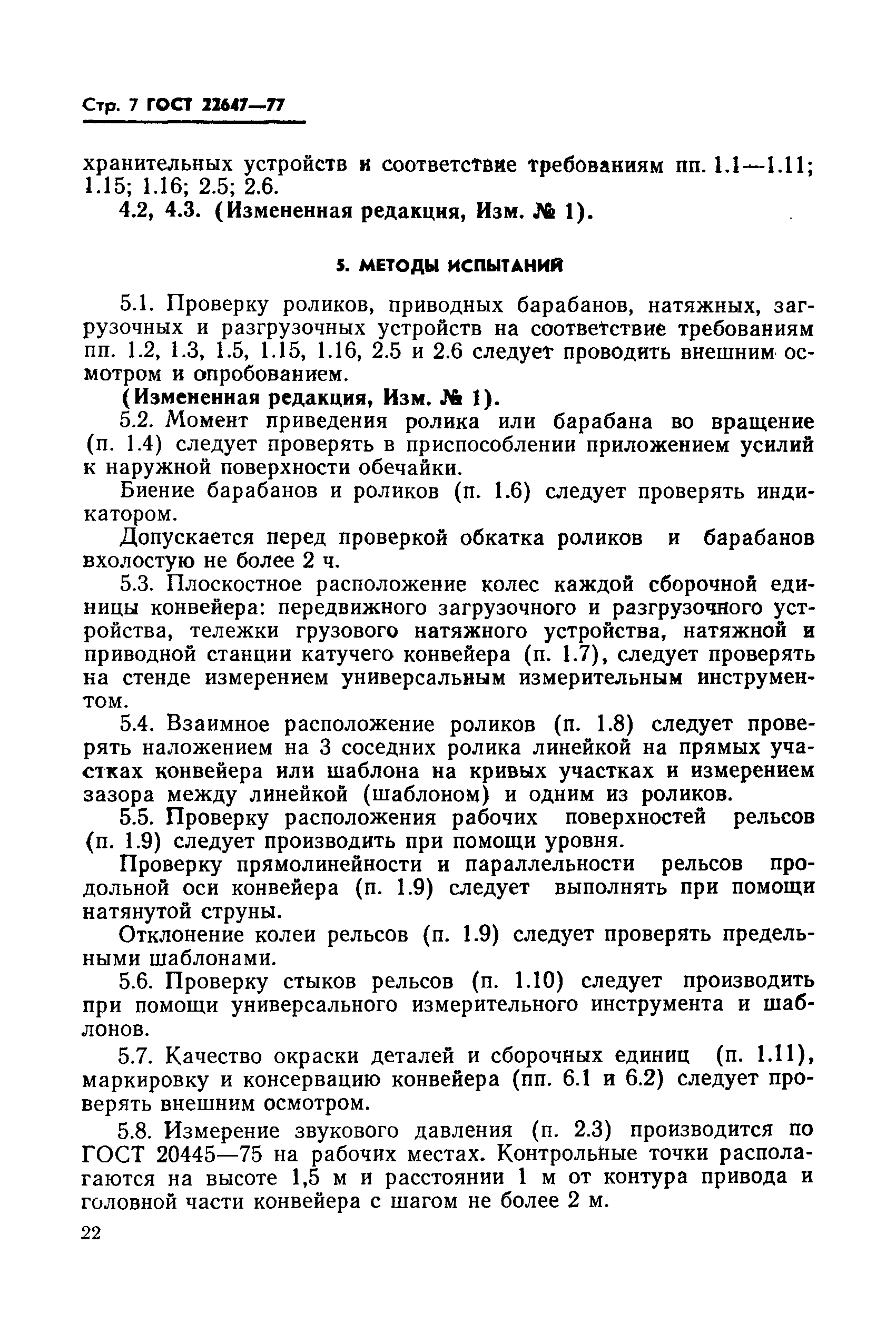 Стр. 7 ГОСТ 22647—77

хранительных устройств и соответствие требованиям пп. 1.1—1.11; 1.15; 1.16; 2.5; 2.6.

4.2, 4.3. (Измененная редакция, Изм. № 1).

5. МЕТОДЫ ИСПЫТАНИЙ

5.1. Проверку роликов, приводных барабанов, натяжных, загрузочных и разгрузочных устройств на соответствие требованиям пп. 1.2, 1.3, 1.5, 1.15, 1.16, 2.5 и 2.6 следует проводить внешним осмотром и опробованием.

(Измененная редакция, Изм. № 1).

5.2. Момент приведения ролика или барабана во вращение (п. 1.4) следует проверять в приспособлении приложением усилий к наружной поверхности обечайки.

Биение барабанов и роликов (п. 1.6) следует проверять индикатором.

Допускается перед проверкой обкатка роликов и барабанов вхолостую не более 2 ч.

5.3. Плоскостное расположение колес каждой сборочной единицы конвейера: передвижного загрузочного и разгрузочного устройства, тележки грузового натяжного устройства, натяжной и приводной станции катучего конвейера (п. 1.7), следует проверять на стенде измерением универсальным измерительным инструментом.

5.4. Взаимное расположение роликов (п. 1.8) следует проверять наложением на 3 соседних ролика линейкой на прямых участках конвейера или шаблона на кривых участках и измерением зазора между линейкой (шаблоном) и одним из роликов.

5.5. Проверку расположения рабочих поверхностей рельсов (п. 1.9) следует производить при помощи уровня.

Проверку прямолинейности и параллельности рельсов продольной оси конвейера (п. 1.9) следует выполнять при помощи натянутой струны.

Отклонение колеи рельсов (п. 1.9) следует проверять предельными шаблонами.

5.6. Проверку стыков рельсов (п. 1.10) следует производить при помощи универсального измерительного инструмента и шаблонов.

5.7. Качество окраски деталей и сборочных единиц (п. 1.11), маркировку и консервацию конвейера (пп. 6.1 и 6.2) следует проверять внешним осмотром.

5.8. Измерение звукового давления (п. 2.3) производится по ГОСТ 20445—75 на рабочих местах. Контрольные точки располагаются на высоте 1,5 м и расстоянии 1 м от контура привода и головной части конвейера с шагом не более 2 м.

22